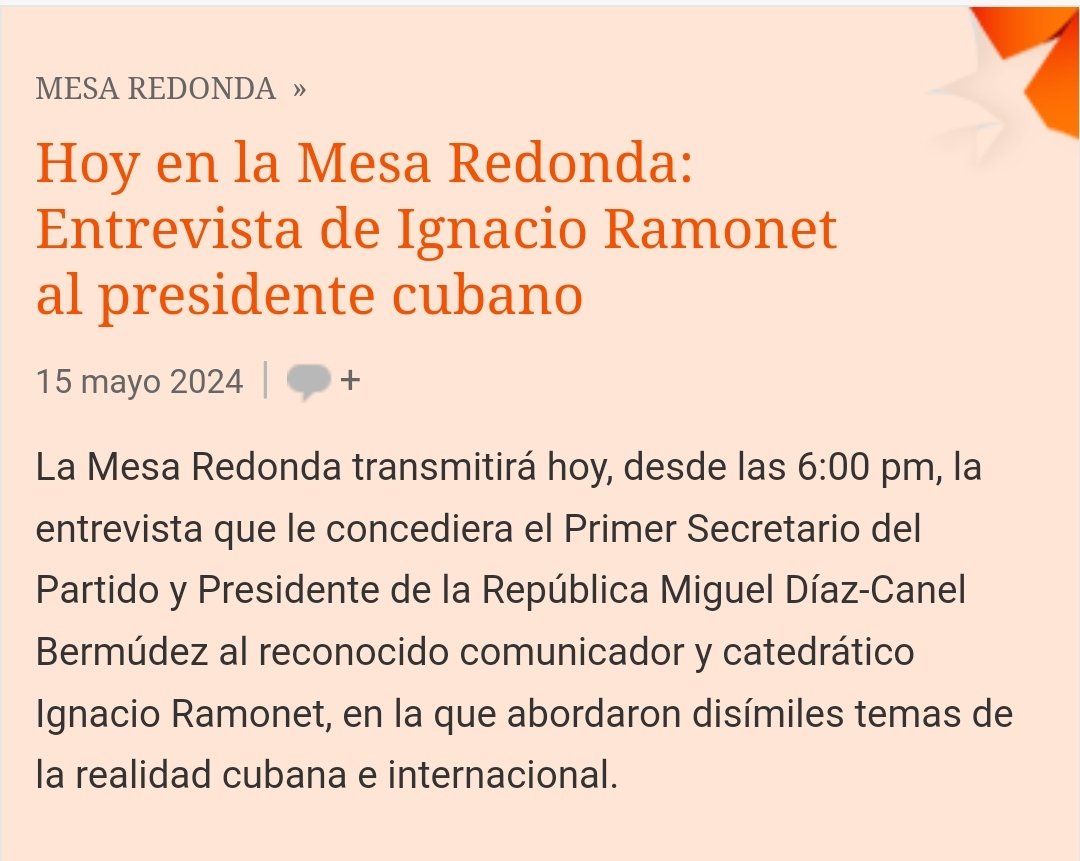 MESA REDONDA »

Hoy en la Mesa Redonda: Entrevista de Ignacio Ramonet al presidente cubano

15 mayo 2024 | +

La Mesa Redonda transmitirá hoy, desde las 6:00 pm, la entrevista que le concediera el Primer Secretario del Partido y Presidente de la República Miguel Díaz-Canel Bermúdez al reconocido comunicador y catedrático Ignacio Ramonet, en la que abordaron disímiles temas de la realidad cubana e internacional.